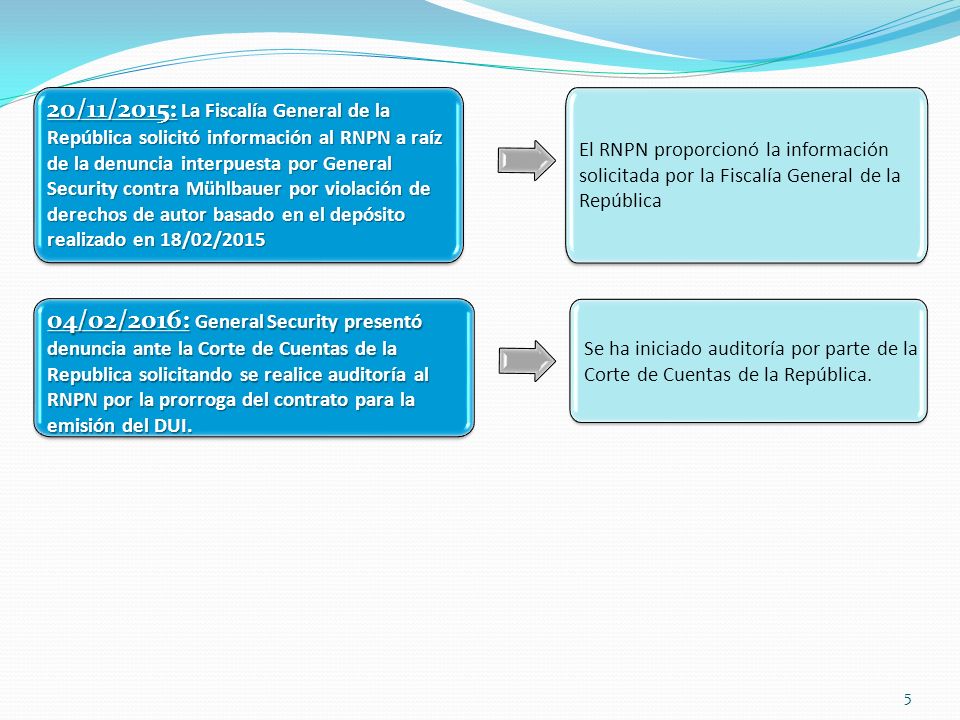 20/11/2015: La Fiscalía General de la República solicitó información al RNPN a raíz de la denuncia interpuesta por General Security contra Mühlbauer por violación de derechos de autor basado en el depósito realizado en 18/02/2015

El RNPN proporcionó la información solicitada por la Fiscalía General de la República

04/02/2016: General Security presentó denuncia ante la Corte de Cuentas de la Republica solicitando se realice auditoría al RNPN por la prorroga del contrato para la emisión del DUI.

Se ha iniciado auditoría por parte de la Corte de Cuentas de la República.

5